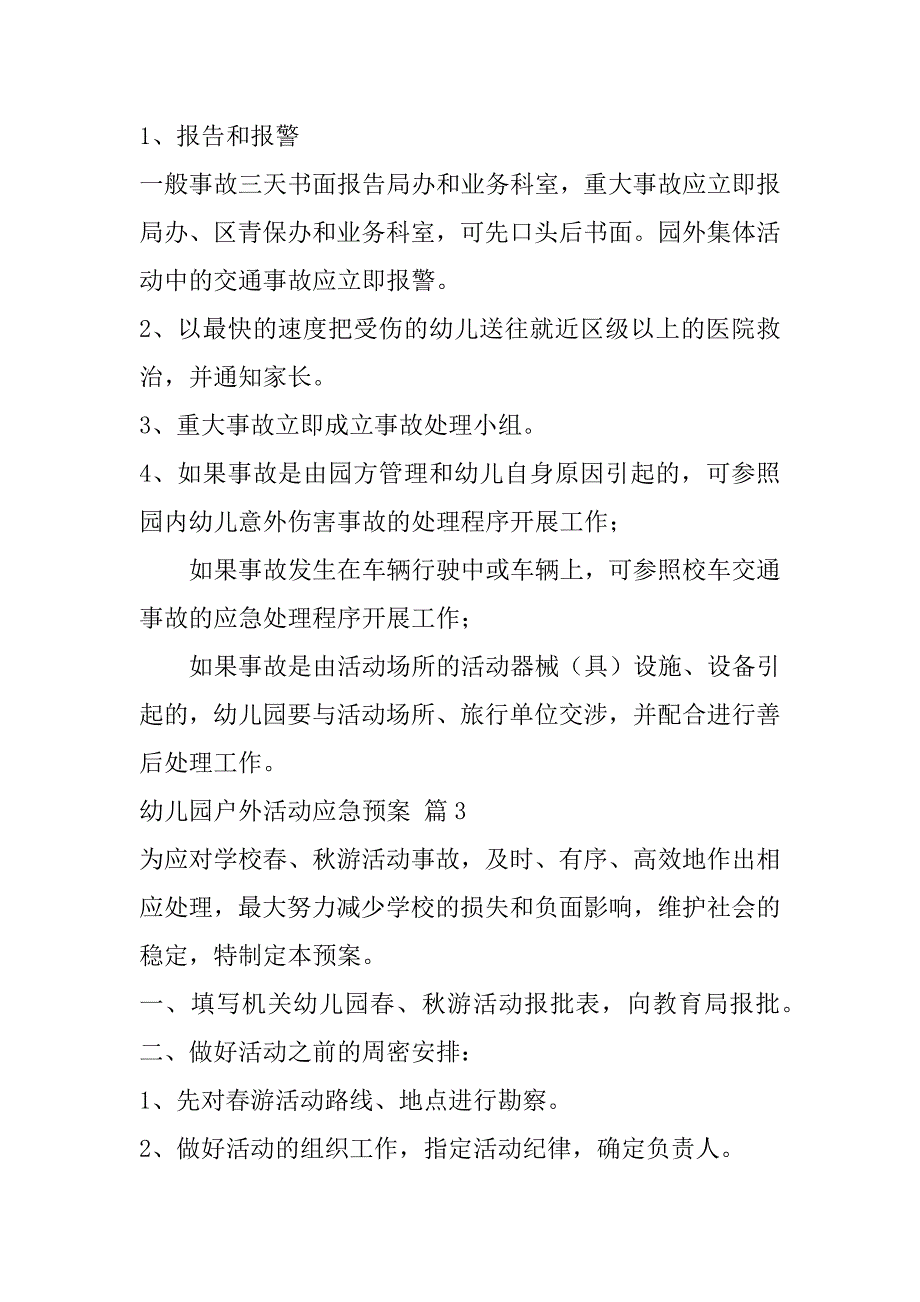 1、报告和报警

一般事故三天书面报告局办和业务科室，重大事故应立即报局办、区青保办和业务科室，可先口头后书面。园外集体活动中的交通事故应立即报警。

2、以最快的速度把受伤的幼儿送往就近区级以上的医院救治，并通知家长。

3、重大事故立即成立事故处理小组。

4、如果事故是由园方管理和幼儿自身原因引起的，可参照园内幼儿意外伤害事故的处理程序开展工作；

如果事故发生在车辆行驶中或车辆上，可参照校车交通事故的应急处理程序开展工作；

如果事故是由活动场所的活动器械（具）设施、设备引起的，幼儿园要与活动场所、旅行单位交涉，并配合进行善后处理工作。

幼儿园户外活动应急预案 篇3

为应对学校春、秋游活动事故，及时、有序、高效地作出相应处理，最大努力减少学校的损失和负面影响，维护社会的稳定，特制定本预案。

一、填写机关幼儿园春、秋游活动报批表，向教育局报批。

二、做好活动之前的周密安排：

1、先对春游活动路线、地点进行勘察。

2、做好活动的组织工作，指定活动纪律，确定负责人。